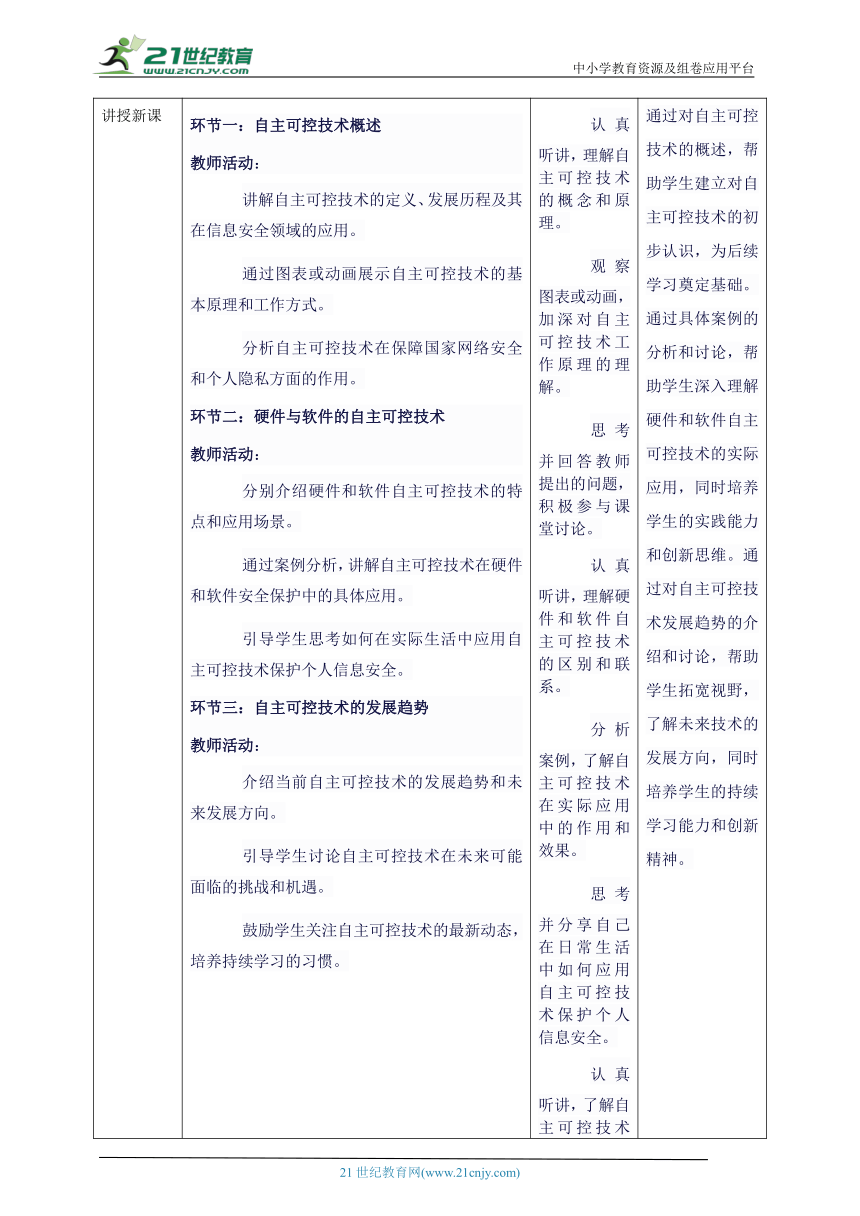 21世纪教育
www.21cnjy.com
中小学教育资源及组卷应用平台

| 讲授新课 | 环节一：自主可控技术概述<br>教师活动：<br>讲解自主可控技术的定义、发展历程及其在信息安全领域的应用。<br>通过图表或动画展示自主可控技术的基本原理和工作方式。<br>分析自主可控技术在保障国家网络安全和个人隐私方面的作用。<br>环节二：硬件与软件的自主可控技术<br>教师活动：<br>分别介绍硬件和软件自主可控技术的特点和应用场景。<br>通过案例分析，讲解自主可控技术在硬件和软件安全保护中的具体应用。<br>引导学生思考如何在实际生活中应用自主可控技术保护个人信息安全。<br>环节三：自主可控技术的发展趋势<br>教师活动：<br>介绍当前自主可控技术的发展趋势和未来发展方向。<br>引导学生讨论自主可控技术在未来可能面临的挑战和机遇。<br>鼓励学生关注自主可控技术的最新动态，培养持续学习的习惯。 | 认真听讲，理解自主可控技术的概念和原理。<br>观察图表或动画，加深对自主可控技术工作原理的理解。<br>思考并回答教师提出的问题，积极参与课堂讨论。<br>认真听讲，理解硬件和软件自主可控技术的区别和联系。<br>分析案例，了解自主可控技术在实际应用中的作用和效果。<br>思考并分享自己在日常生活中如何应用自主可控技术保护个人信息安全。<br>认真听讲，了解自主可控技术 | 通过对自主可控技术的概述，帮助学生建立对自主可控技术的初步认识，为后续学习奠定基础。通过具体案例的分析和讨论，帮助学生深入理解硬件和软件自主可控技术的实际应用，同时培养学生的实践能力和创新思维。通过对自主可控技术发展趋势的介绍和讨论，帮助学生拓宽视野，了解未来技术的发展方向，同时培养学生的持续学习能力和创新精神。 |

21 世纪教育网(www.21cnjy.com)